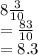 $8\frac{3}{10}$
$= \frac{83}{10}$
$= 8.3$